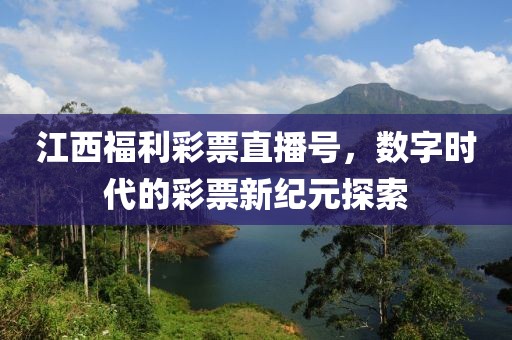 江西福利彩票直播号，数字时代的彩票新纪元探索